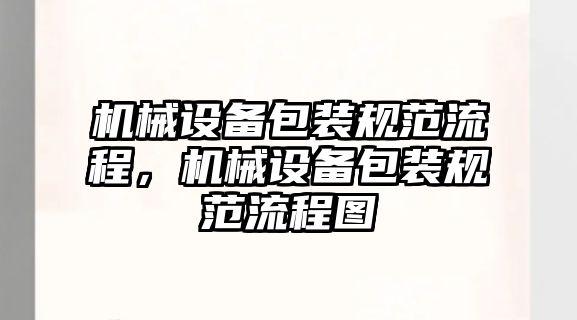 机械设备包装规范流程，机械设备包装规范流程图